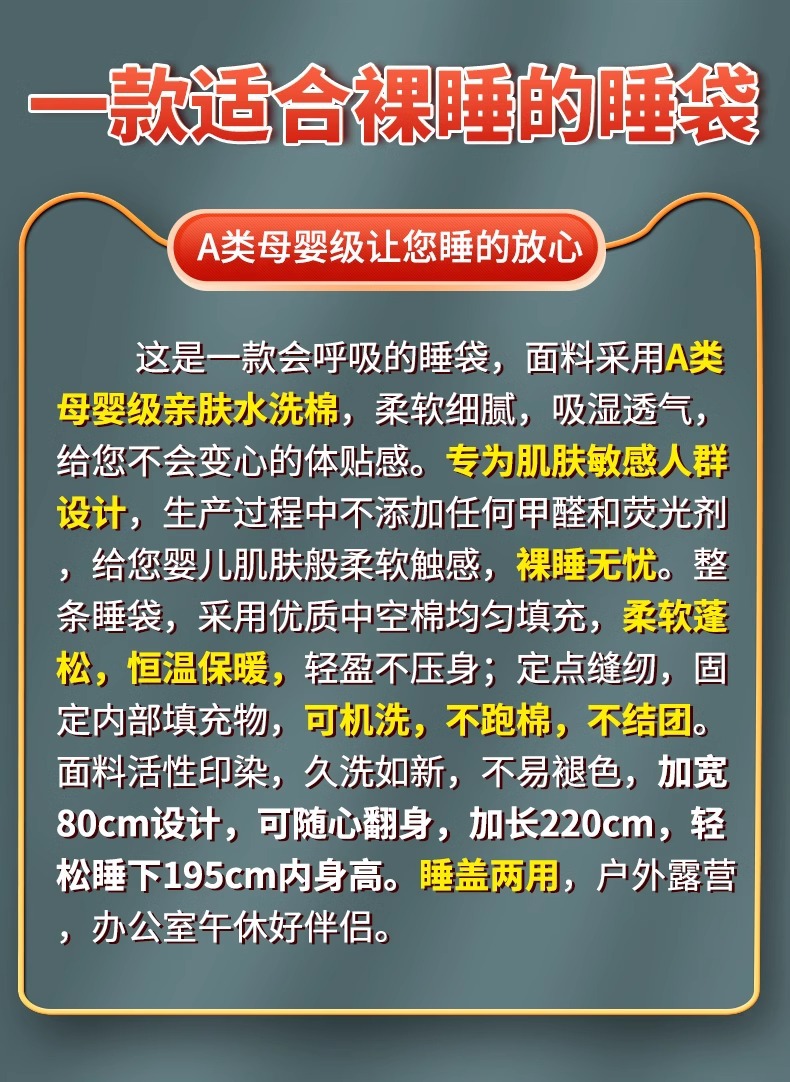 一款适合裸睡的睡袋

A类母婴级让您睡的放心

这是一款会呼吸的睡袋，面料采用A类母婴级亲肤水洗棉，柔软细腻，吸湿透气，给您不会变心的体贴感。专为肌肤敏感人群设计，生产过程中不添加任何甲醛和荧光剂，给您婴儿肌肤般柔软触感，裸睡无忧。整条睡袋，采用优质中空棉均匀填充，柔软蓬松，恒温保暖，轻盈不压身；定点缝纫，固定内部填充物，可机洗，不跑棉，不结团。面料活性印染，久洗如新，不易褪色，加宽80cm设计，可随心翻身，加长220cm，轻松睡下195cm内身高。睡盖两用，户外露营，办公室午休好伴侣。